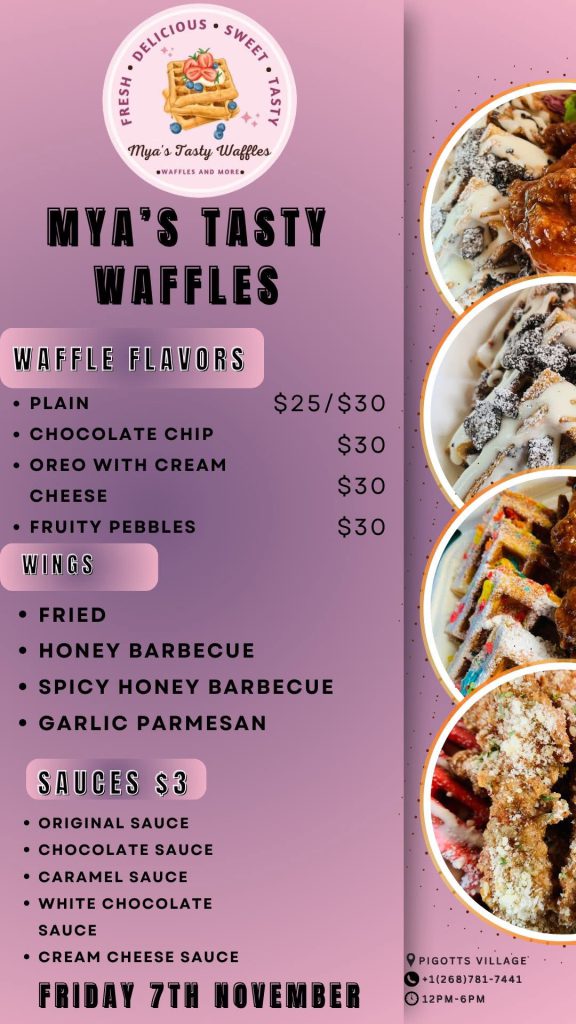 FRESH • DELICIOUS • SWEET • TASTY
Mya's Tasty Waffles
• WAFFLES AND MORE •

MYA'S TASTY WAFFLES

WAFFLE FLAVORS

• PLAIN $25/$30
• CHOCOLATE CHIP $30
• OREO WITH CREAM CHEESE $30
• FRUITY PEBBLES $30

WINGS

• FRIED
• HONEY BARBECUE
• SPICY HONEY BARBECUE
• GARLIC PARMESAN

SAUCES $3

• ORIGINAL SAUCE
• CHOCOLATE SAUCE
• CARAMEL SAUCE
• WHITE CHOCOLATE SAUCE
• CREAM CHEESE SAUCE

FRIDAY 7TH NOVEMBER

PIGOTTS VILLAGE
+1(268)781-7441
12PM-6PM